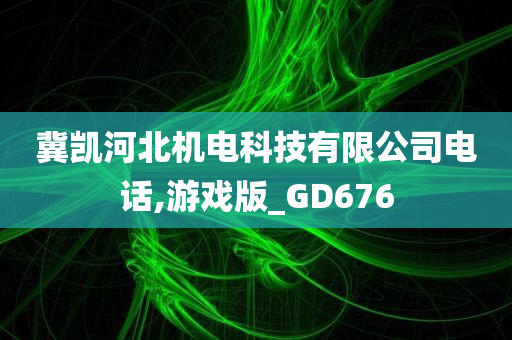 冀凯河北机电科技有限公司电话,游戏版_GD676